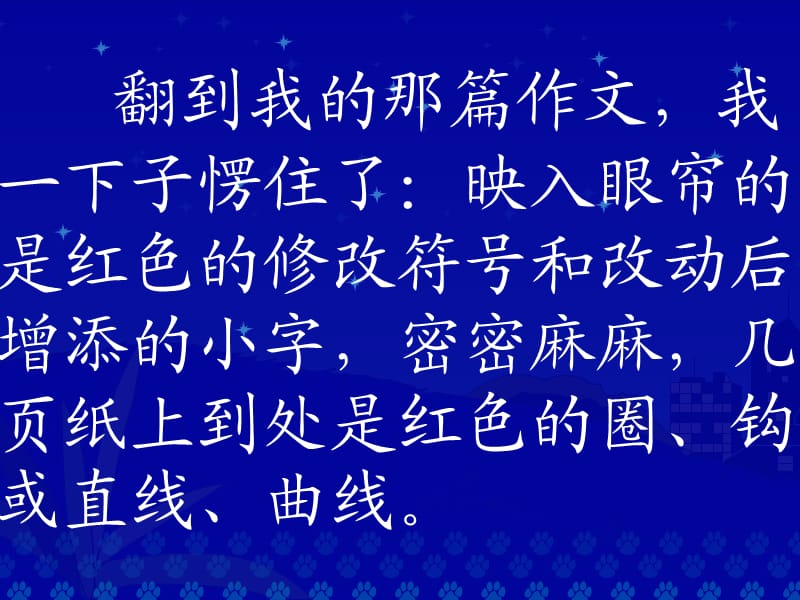 翻到我的那篇作文，我一下子愣住了：映入眼帘的是红色的修改符号和改动后增添的小字，密密麻麻，几页纸上到处是红色的圈、钩或直线、曲线。